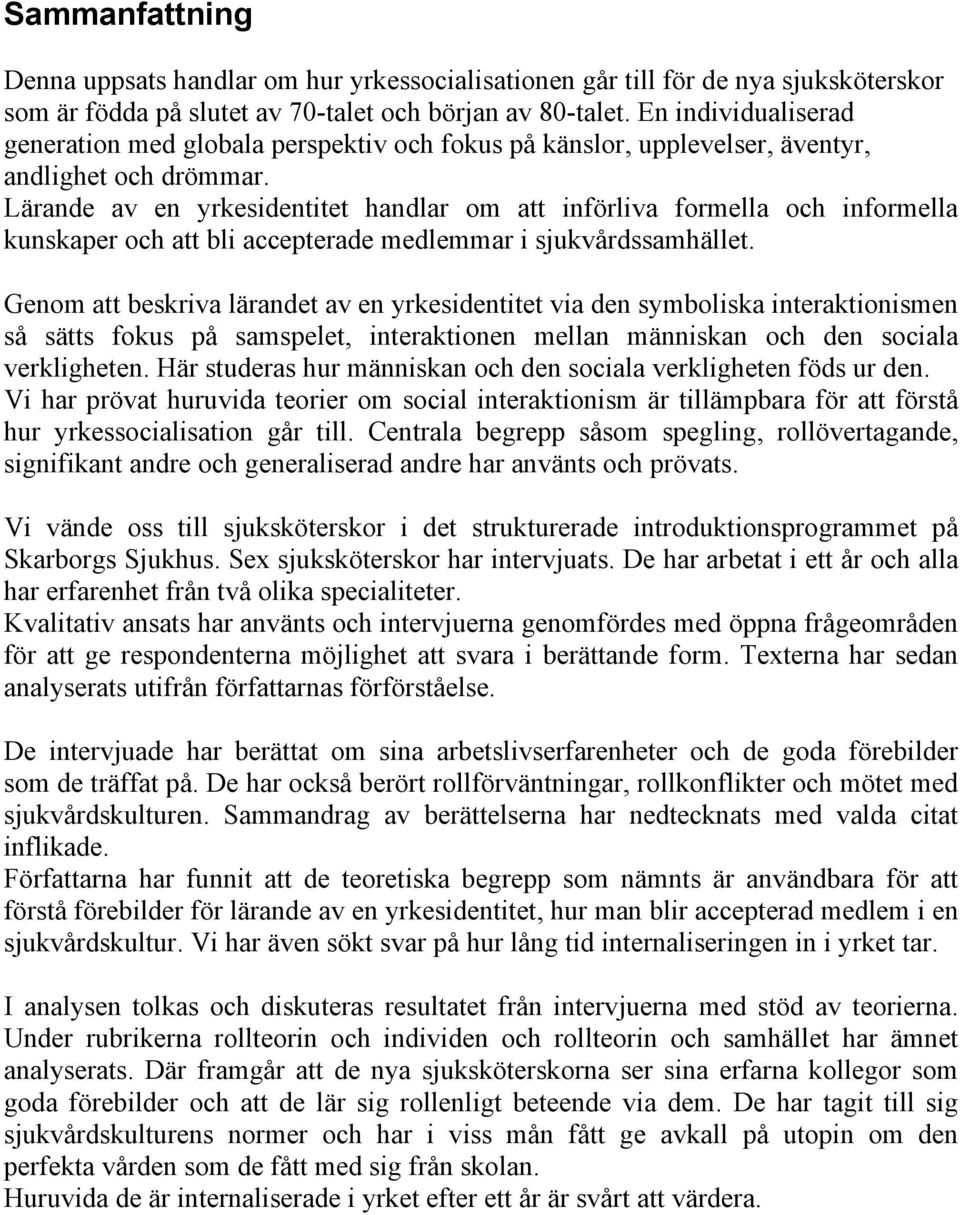 Sammanfattning

Denna uppsats handlar om hur yrkessocialisationen går till för de nya sjuksköterskor som är födda på slutet av 70-talet och början av 80-talet. En individualiserad generation med globala perspektiv och fokus på känslor, upplevelser, äventyr, andlighet och drömmar.
Lärande av en yrkesidentitet handlar om att införliva formella och informella kunskaper och att bli accepterade medlemmar i sjukvårdssamhället.

Genom att beskriva lärandet av en yrkesidentitet via den symboliska interaktionismen så sätts fokus på samspelet, interaktionen mellan människan och den sociala verkligheten. Här studeras hur människan och den sociala verkligheten föds ur den.
Vi har prövat huruvida teorier om social interaktionism är tillämpbara för att förstå hur yrkessocialisation går till. Centrala begrepp såsom spegling, rollövertagande, signifikant andre och generaliserad andre har använts och prövats.

Vi vände oss till sjuksköterskor i det strukturerade introduktionsprogrammet på Skarborgs Sjukhus. Sex sjuksköterskor har intervjuats. De har arbetat i ett år och alla har erfarenhet från två olika specialiteter.
Kvalitativ ansats har använts och intervjuerna genomfördes med öppna frågeområden för att ge respondenterna möjlighet att svara i berättande form. Texterna har sedan analyserats utifrån författarnas förförståelse.

De intervjuade har berättat om sina arbetslivserfarenheter och de goda förebilder som de träffat på. De har också berört rollförväntningar, rollkonflikter och mötet med sjukvårdskulturen. Sammandrag av berättelserna har nedtecknats med valda citat inflikade.
Författarna har funnit att de teoretiska begrepp som nämnts är användbara för att förstå förebilder för lärande av en yrkesidentitet, hur man blir accepterad medlem i en sjukvårdskultur. Vi har även sökt svar på hur lång tid internaliseringen in i yrket tar.

I analysen tolkas och diskuteras resultatet från intervjuerna med stöd av teorierna. Under rubrikerna rollteorin och individen och rollteorin och samhället har ämnet analyserats. Där framgår att de nya sjuksköterskorna ser sina erfarna kollegor som goda förebilder och att de lär sig rollenligt beteende via dem. De har tagit till sig sjukvårdskulturens normer och har i viss mån fått ge avkall på utopin om den perfekta vården som de fått med sig från skolan.
Huruvida de är internaliserade i yrket efter ett år är svårt att värdera.